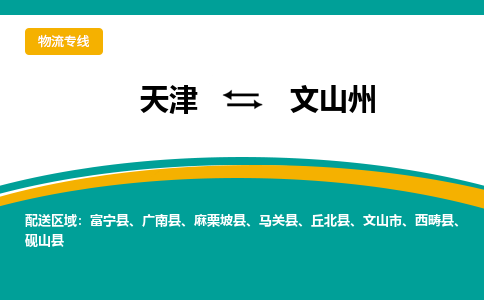 物流专线

天津 ⇆ 文山州

配送区域：富宁县、广南县、麻栗坡县、马关县、丘北县、文山市、西畴县、砚山县